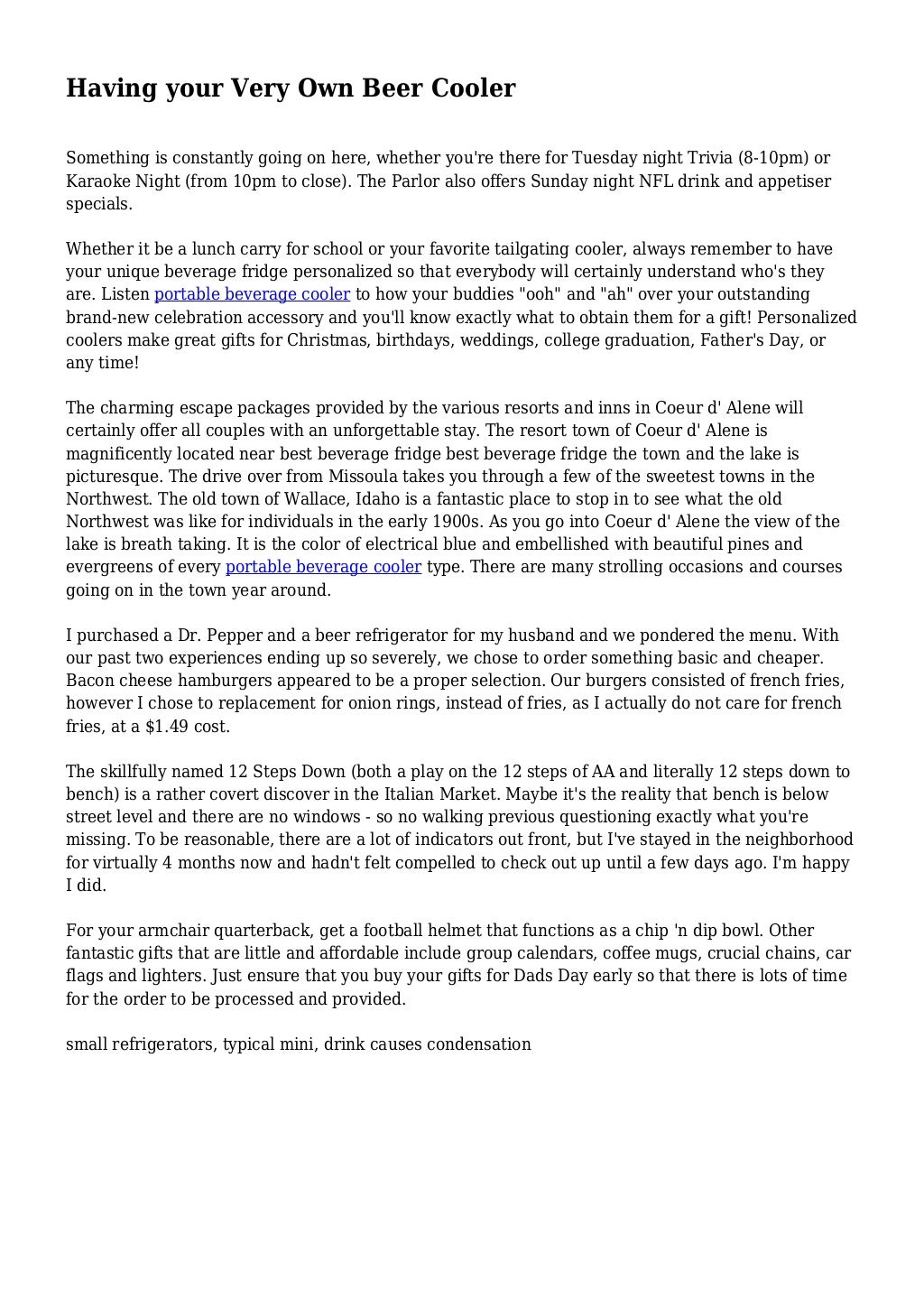 Having your Very Own Beer Cooler

Something is constantly going on here, whether you're there for Tuesday night Trivia (8-10pm) or Karaoke Night (from 10pm to close). The Parlor also offers Sunday night NFL drink and appetiser specials.

Whether it be a lunch carry for school or your favorite tailgating cooler, always remember to have your unique beverage fridge personalized so that everybody will certainly understand who's they are. Listen portable beverage cooler to how your buddies "ooh" and "ah" over your outstanding brand-new celebration accessory and you'll know exactly what to obtain them for a gift! Personalized coolers make great gifts for Christmas, birthdays, weddings, college graduation, Father's Day, or any time!

The charming escape packages provided by the various resorts and inns in Coeur d' Alene will certainly offer all couples with an unforgettable stay. The resort town of Coeur d' Alene is magnificently located near best beverage fridge best beverage fridge the town and the lake is picturesque. The drive over from Missoula takes you through a few of the sweetest towns in the Northwest. The old town of Wallace, Idaho is a fantastic place to stop in to see what the old Northwest was like for individuals in the early 1900s. As you go into Coeur d' Alene the view of the lake is breath taking. It is the color of electrical blue and embellished with beautiful pines and evergreens of every portable beverage cooler type. There are many strolling occasions and courses going on in the town year around.

I purchased a Dr. Pepper and a beer refrigerator for my husband and we pondered the menu. With our past two experiences ending up so severely, we chose to order something basic and cheaper. Bacon cheese hamburgers appeared to be a proper selection. Our burgers consisted of french fries, however I chose to replacement for onion rings, instead of fries, as I actually do not care for french fries, at a $1.49 cost.

The skillfully named 12 Steps Down (both a play on the 12 steps of AA and literally 12 steps down to bench) is a rather covert discover in the Italian Market. Maybe it's the reality that bench is below street level and there are no windows - so no walking previous questioning exactly what you're missing. To be reasonable, there are a lot of indicators out front, but I've stayed in the neighborhood for virtually 4 months now and hadn't felt compelled to check out up until a few days ago. I'm happy I did.

For your armchair quarterback, get a football helmet that functions as a chip 'n dip bowl. Other fantastic gifts that are little and affordable include group calendars, coffee mugs, crucial chains, car flags and lighters. Just ensure that you buy your gifts for Dads Day early so that there is lots of time for the order to be processed and provided.

small refrigerators, typical mini, drink causes condensation